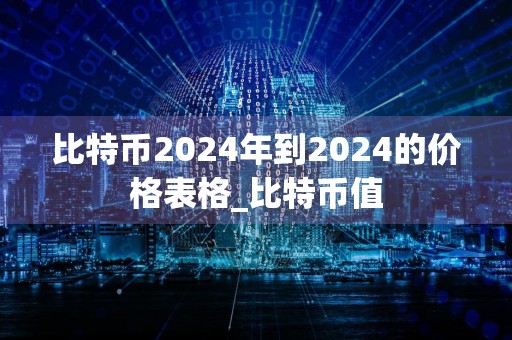 比特币2024年到2024的价格表格_比特币值